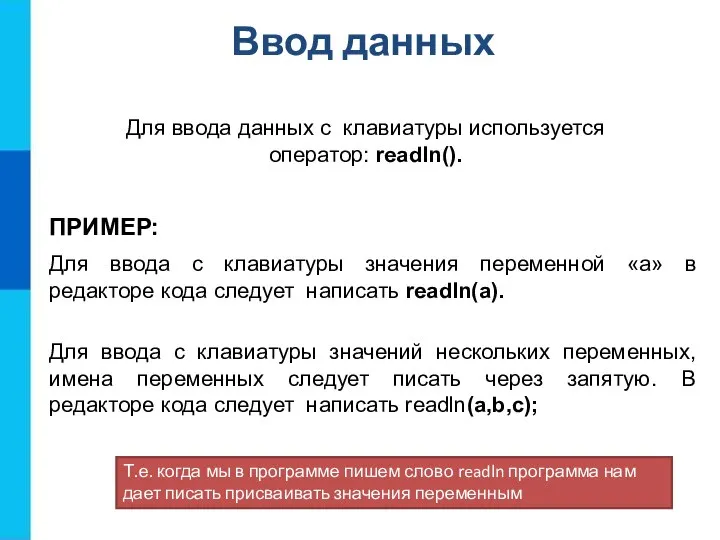 Ввод данных

Для ввода данных с клавиатуры используется оператор: readln().

ПРИМЕР:

Для ввода с клавиатуры значения переменной «а» в редакторе кода следует написать readln(a).

Для ввода с клавиатуры значений нескольких переменных, имена переменных следует писать через запятую. В редакторе кода следует написать readln(a,b,c);

Т.е. когда мы в программе пишем слово readln программа нам дает писать присваивать значения переменным